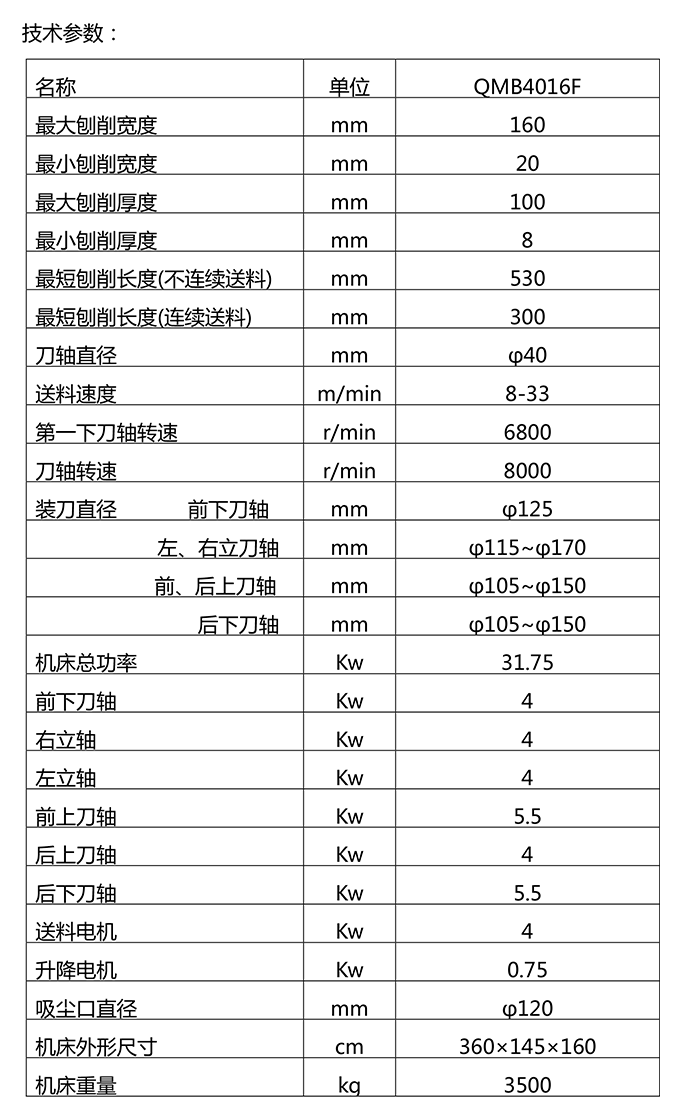 技术参数：

| 名称 | 单位 | QMB4016F |
|---|---|---|
| 最大刨削宽度 | mm | 160 |
| 最小刨削宽度 | mm | 20 |
| 最大刨削厚度 | mm | 100 |
| 最小刨削厚度 | mm | 8 |
| 最短刨削长度(不连续送料) | mm | 530 |
| 最短刨削长度(连续送料) | mm | 300 |
| 刀轴直径 | mm | φ40 |
| 送料速度 | m/min | 8-33 |
| 第一下刀轴转速 | r/min | 6800 |
| 刀轴转速 | r/min | 8000 |
| 装刀直径 前下刀轴 | mm | φ125 |
| 左、右立刀轴 | mm | φ115~φ170 |
| 前、后上刀轴 | mm | φ105~φ150 |
| 后下刀轴 | mm | φ105~φ150 |
| 机床总功率 | Kw | 31.75 |
| 前下刀轴 | Kw | 4 |
| 右立轴 | Kw | 4 |
| 左立轴 | Kw | 4 |
| 前上刀轴 | Kw | 5.5 |
| 后上刀轴 | Kw | 4 |
| 后下刀轴 | Kw | 5.5 |
| 送料电机 | Kw | 4 |
| 升降电机 | Kw | 0.75 |
| 吸尘口直径 | mm | φ120 |
| 机床外形尺寸 | cm | 360×145×160 |
| 机床重量 | kg | 3500 |